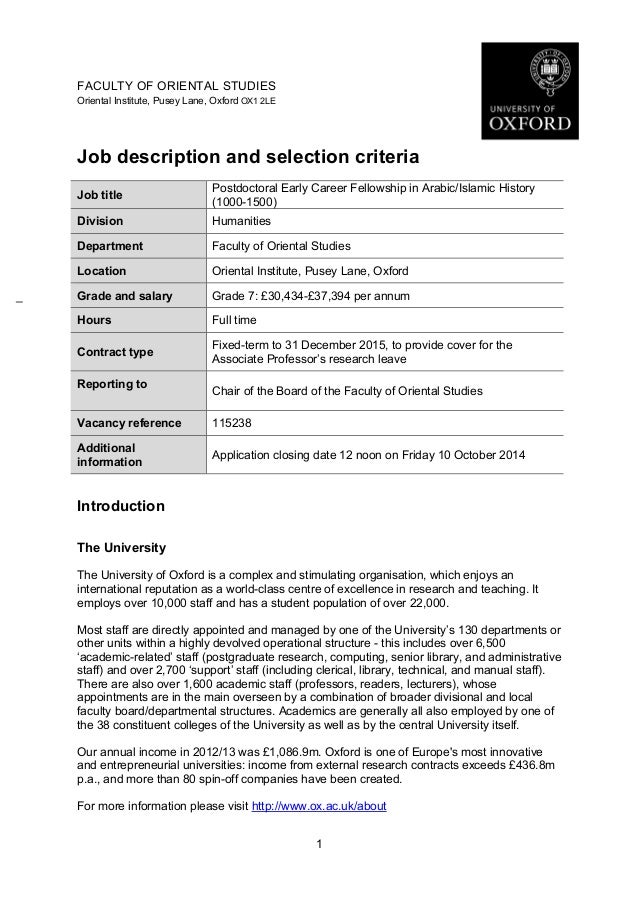 FACULTY OF ORIENTAL STUDIES
Oriental Institute, Pusey Lane, Oxford OX1 2LE

UNIVERSITY OF OXFORD

Job description and selection criteria

| Job title | Postdoctoral Early Career Fellowship in Arabic/Islamic History (1000-1500) |
|---|---|
| Division | Humanities |
| Department | Faculty of Oriental Studies |
| Location | Oriental Institute, Pusey Lane, Oxford |
| Grade and salary | Grade 7: £30,434-£37,394 per annum |
| Hours | Full time |
| Contract type | Fixed-term to 31 December 2015, to provide cover for the Associate Professor's research leave |
| Reporting to | Chair of the Board of the Faculty of Oriental Studies |
| Vacancy reference | 115238 |
| Additional information | Application closing date 12 noon on Friday 10 October 2014 |

Introduction

The University

The University of Oxford is a complex and stimulating organisation, which enjoys an international reputation as a world-class centre of excellence in research and teaching. It employs over 10,000 staff and has a student population of over 22,000.

Most staff are directly appointed and managed by one of the University's 130 departments or other units within a highly devolved operational structure - this includes over 6,500 'academic-related' staff (postgraduate research, computing, senior library, and administrative staff) and over 2,700 'support' staff (including clerical, library, technical, and manual staff). There are also over 1,600 academic staff (professors, readers, lecturers), whose appointments are in the main overseen by a combination of broader divisional and local faculty board/departmental structures. Academics are generally all also employed by one of the 38 constituent colleges of the University as well as by the central University itself.

Our annual income in 2012/13 was £1,086.9m. Oxford is one of Europe's most innovative and entrepreneurial universities: income from external research contracts exceeds £436.8m p.a., and more than 80 spin-off companies have been created.

For more information please visit http://www.ox.ac.uk/about

1